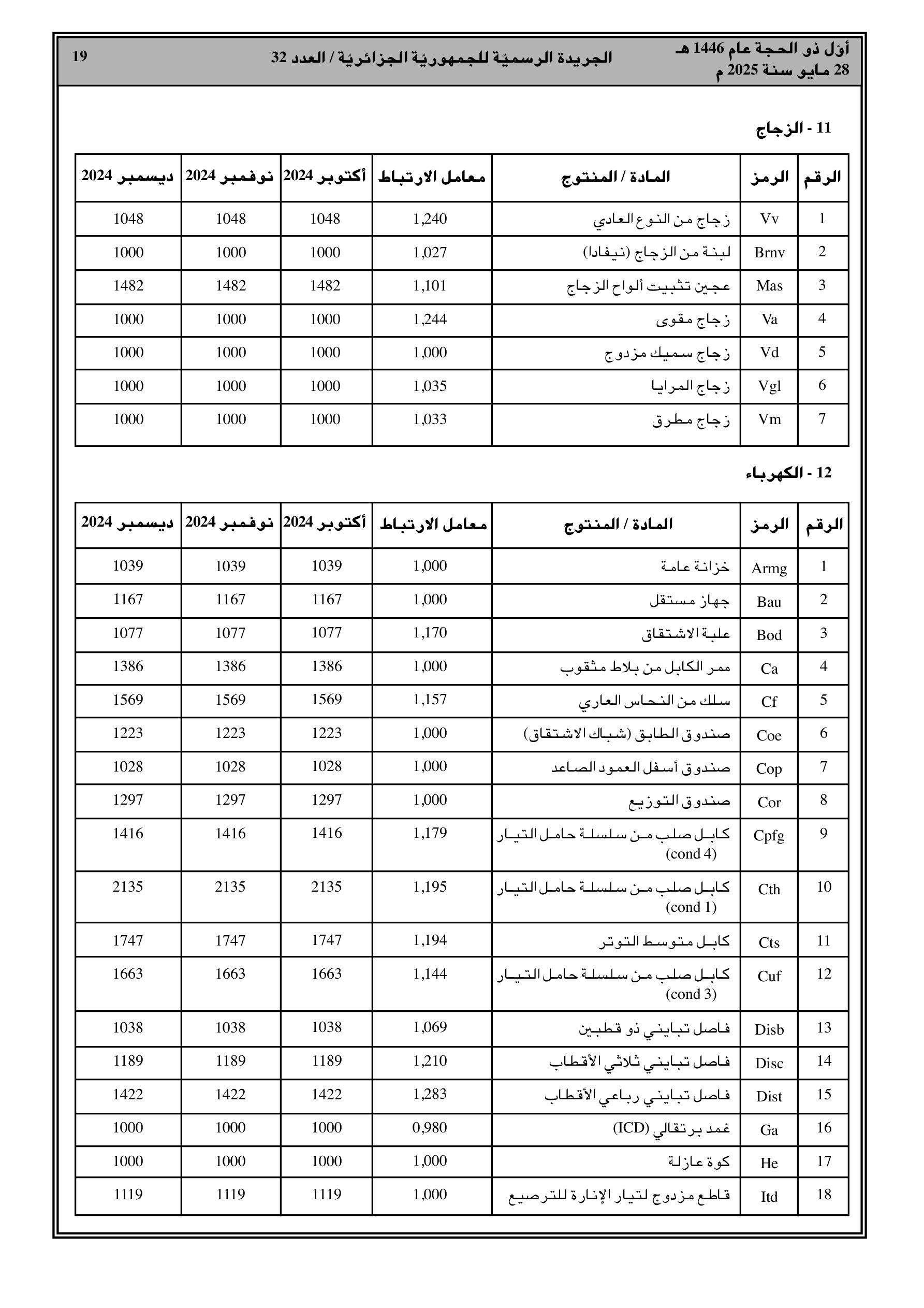 أوّل ذو الحجة عام 1446 هـ
28 مايو سنة 2025 م

الجريدة الرسميّة للجمهوريّة الجزائريّة / العدد 32

19

11 - الزجاج

| الرقم | الرمز | المادة / المنتوج | معامل الارتباط | أكتوبر 2024 | نوفمبر 2024 | ديسمبر 2024 |
|---|---|---|---|---|---|---|
| 1 | Vv | زجاج من النوع العادي | 1,240 | 1048 | 1048 | 1048 |
| 2 | Brnv | لبنة من الزجاج (نيفادا) | 1,027 | 1000 | 1000 | 1000 |
| 3 | Mas | عجين تثبيت ألواح الزجاج | 1,101 | 1482 | 1482 | 1482 |
| 4 | Va | زجاج مقوى | 1,244 | 1000 | 1000 | 1000 |
| 5 | Vd | زجاج سميك مزدوج | 1,000 | 1000 | 1000 | 1000 |
| 6 | Vgl | زجاج المرايا | 1,035 | 1000 | 1000 | 1000 |
| 7 | Vm | زجاج مطرق | 1,033 | 1000 | 1000 | 1000 |

12 - الكهرباء

| الرقم | الرمز | المادة / المنتوج | معامل الارتباط | أكتوبر 2024 | نوفمبر 2024 | ديسمبر 2024 |
|---|---|---|---|---|---|---|
| 1 | Armg | خزانة عامة | 1,000 | 1039 | 1039 | 1039 |
| 2 | Bau | جهاز مستقل | 1,000 | 1167 | 1167 | 1167 |
| 3 | Bod | علبة الاشتقاق | 1,170 | 1077 | 1077 | 1077 |
| 4 | Ca | ممر الكابل من بلاط مثقوب | 1,000 | 1386 | 1386 | 1386 |
| 5 | Cf | سلك من النحاس العاري | 1,157 | 1569 | 1569 | 1569 |
| 6 | Coe | صندوق الطابق (شباك الاشتقاق) | 1,000 | 1223 | 1223 | 1223 |
| 7 | Cop | صندوق أسفل العمود الصاعد | 1,000 | 1028 | 1028 | 1028 |
| 8 | Cor | صندوق التوزيع | 1,000 | 1297 | 1297 | 1297 |
| 9 | Cpfg | كابل صلب من سلسلة حامل التيار (cond 4) | 1,179 | 1416 | 1416 | 1416 |
| 10 | Cth | كابل صلب من سلسلة حامل التيار (cond 1) | 1,195 | 2135 | 2135 | 2135 |
| 11 | Cts | كابل متوسط التوتر | 1,194 | 1747 | 1747 | 1747 |
| 12 | Cuf | كابل صلب من سلسلة حامل التيار (cond 3) | 1,144 | 1663 | 1663 | 1663 |
| 13 | Disb | فاصل تبايني ذو قطبين | 1,069 | 1038 | 1038 | 1038 |
| 14 | Disc | فاصل تبايني ثلاثي الأقطاب | 1,210 | 1189 | 1189 | 1189 |
| 15 | Dist | فاصل تبايني رباعي الأقطاب | 1,283 | 1422 | 1422 | 1422 |
| 16 | Ga | غمد برتقالي (ICD) | 0,980 | 1000 | 1000 | 1000 |
| 17 | He | كوة عازلة | 1,000 | 1000 | 1000 | 1000 |
| 18 | Itd | قاطع مزدوج لتيار الإنارة للترصيع | 1,000 | 1119 | 1119 | 1119 |